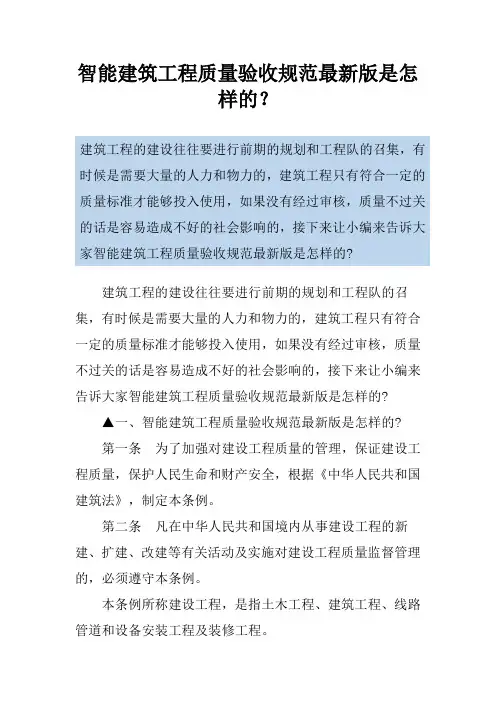 智能建筑工程质量验收规范最新版是怎样的？

建筑工程的建设往往要进行前期的规划和工程队的召集，有时候是需要大量的人力和物力的，建筑工程只有符合一定的质量标准才能够投入使用，如果没有经过审核，质量不过关的话是容易造成不好的社会影响的，接下来让小编来告诉大家智能建筑工程质量验收规范最新版是怎样的?

建筑工程的建设往往要进行前期的规划和工程队的召集，有时候是需要大量的人力和物力的，建筑工程只有符合一定的质量标准才能够投入使用，如果没有经过审核，质量不过关的话是容易造成不好的社会影响的，接下来让小编来告诉大家智能建筑工程质量验收规范最新版是怎样的?

▲一、智能建筑工程质量验收规范最新版是怎样的?

第一条　为了加强对建设工程质量的管理，保证建设工程质量，保护人民生命和财产安全，根据《中华人民共和国建筑法》，制定本条例。

第二条　凡在中华人民共和国境内从事建设工程的新建、扩建、改建等有关活动及实施对建设工程质量监督管理的，必须遵守本条例。

本条例所称建设工程，是指土木工程、建筑工程、线路管道和设备安装工程及装修工程。